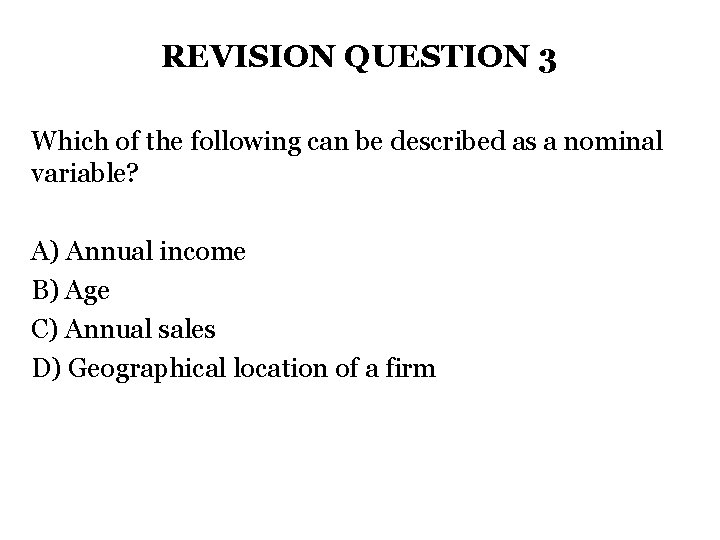 REVISION QUESTION 3

Which of the following can be described as a nominal variable?

A) Annual income
B) Age
C) Annual sales
D) Geographical location of a firm